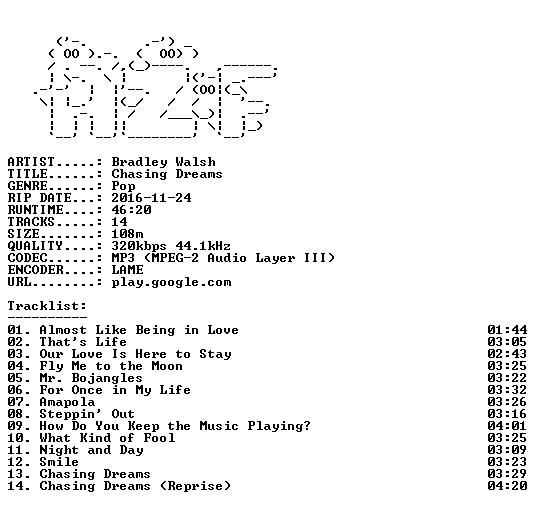 ARTIST.....: Bradley Walsh
TITLE......: Chasing Dreams
GENRE......: Pop
RIP DATE...: 2016-11-24
RUNTIME....: 46:20
TRACKS.....: 14
SIZE.......: 108m
QUALITY....: 320kbps 44.1kHz
CODEC......: MP3 (MPEG-2 Audio Layer III)
ENCODER....: LAME
URL........: play.google.com

Tracklist:
----------

01. Almost Like Being in Love 01:44
02. That's Life 03:05
03. Our Love Is Here to Stay 02:43
04. Fly Me to the Moon 03:25
05. Mr. Bojangles 03:22
06. For Once in My Life 03:32
07. Amapola 03:26
08. Steppin' Out 03:16
09. How Do You Keep the Music Playing? 04:01
10. What Kind of Fool 03:25
11. Night and Day 03:09
12. Smile 03:23
13. Chasing Dreams 03:29
14. Chasing Dreams (Reprise) 04:20